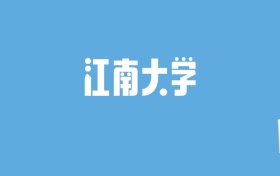 江南大学